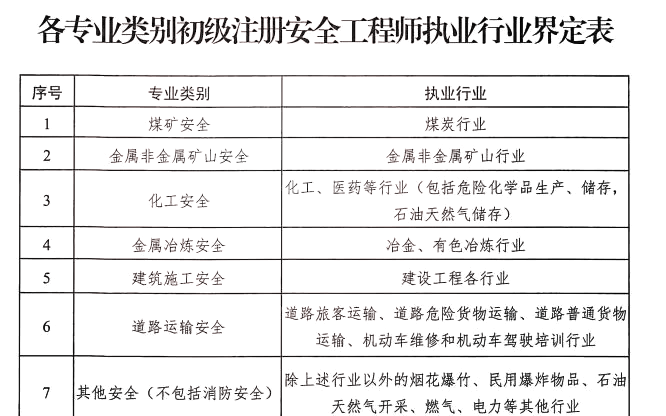 各专业类别初级注册安全工程师执业行业界定表

| 序号 | 专业类别 | 执业行业 |
|---|---|---|
| 1 | 煤矿安全 | 煤炭行业 |
| 2 | 金属非金属矿山安全 | 金属非金属矿山行业 |
| 3 | 化工安全 | 化工、医药等行业（包括危险化学品生产、储存，石油天然气储存） |
| 4 | 金属冶炼安全 | 冶金、有色冶炼行业 |
| 5 | 建筑施工安全 | 建设工程各行业 |
| 6 | 道路运输安全 | 道路旅客运输、道路危险货物运输、道路普通货物运输、机动车维修和机动车驾驶培训行业 |
| 7 | 其他安全（不包括消防安全） | 除上述行业以外的烟花爆竹、民用爆炸物品、石油天然气开采、燃气、电力等其他行业 |